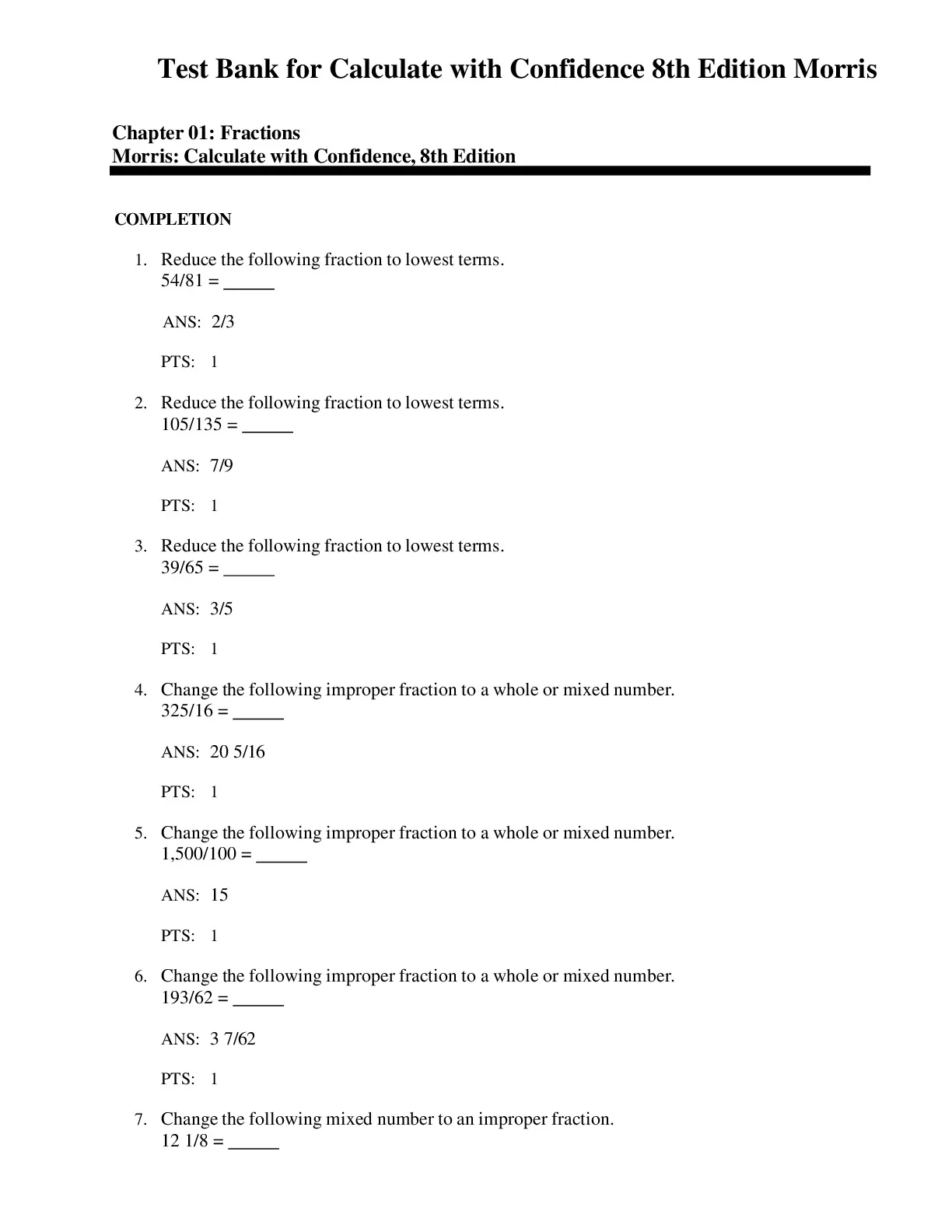 Test Bank for Calculate with Confidence 8th Edition Morris

Chapter 01: Fractions
Morris: Calculate with Confidence, 8th Edition

COMPLETION

1. Reduce the following fraction to lowest terms.
54/81 = ______

ANS: 2/3

PTS: 1

2. Reduce the following fraction to lowest terms.
105/135 = ______

ANS: 7/9

PTS: 1

3. Reduce the following fraction to lowest terms.
39/65 = ______

ANS: 3/5

PTS: 1

4. Change the following improper fraction to a whole or mixed number.
325/16 = ______

ANS: 20 5/16

PTS: 1

5. Change the following improper fraction to a whole or mixed number.
1,500/100 = ______

ANS: 15

PTS: 1

6. Change the following improper fraction to a whole or mixed number.
193/62 = ______

ANS: 3 7/62

PTS: 1

7. Change the following mixed number to an improper fraction.
12 1/8 = ______